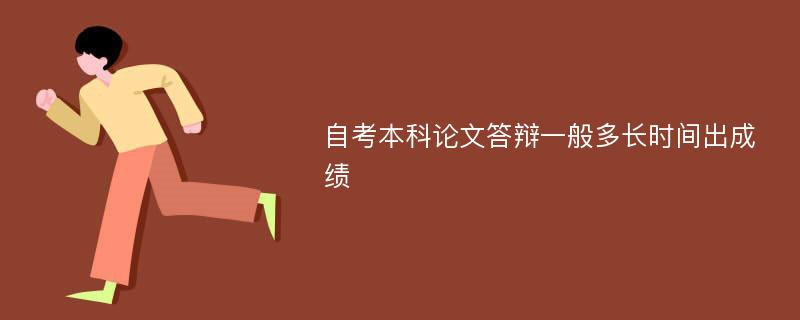 自考本科论文答辩一般多长时间出成绩